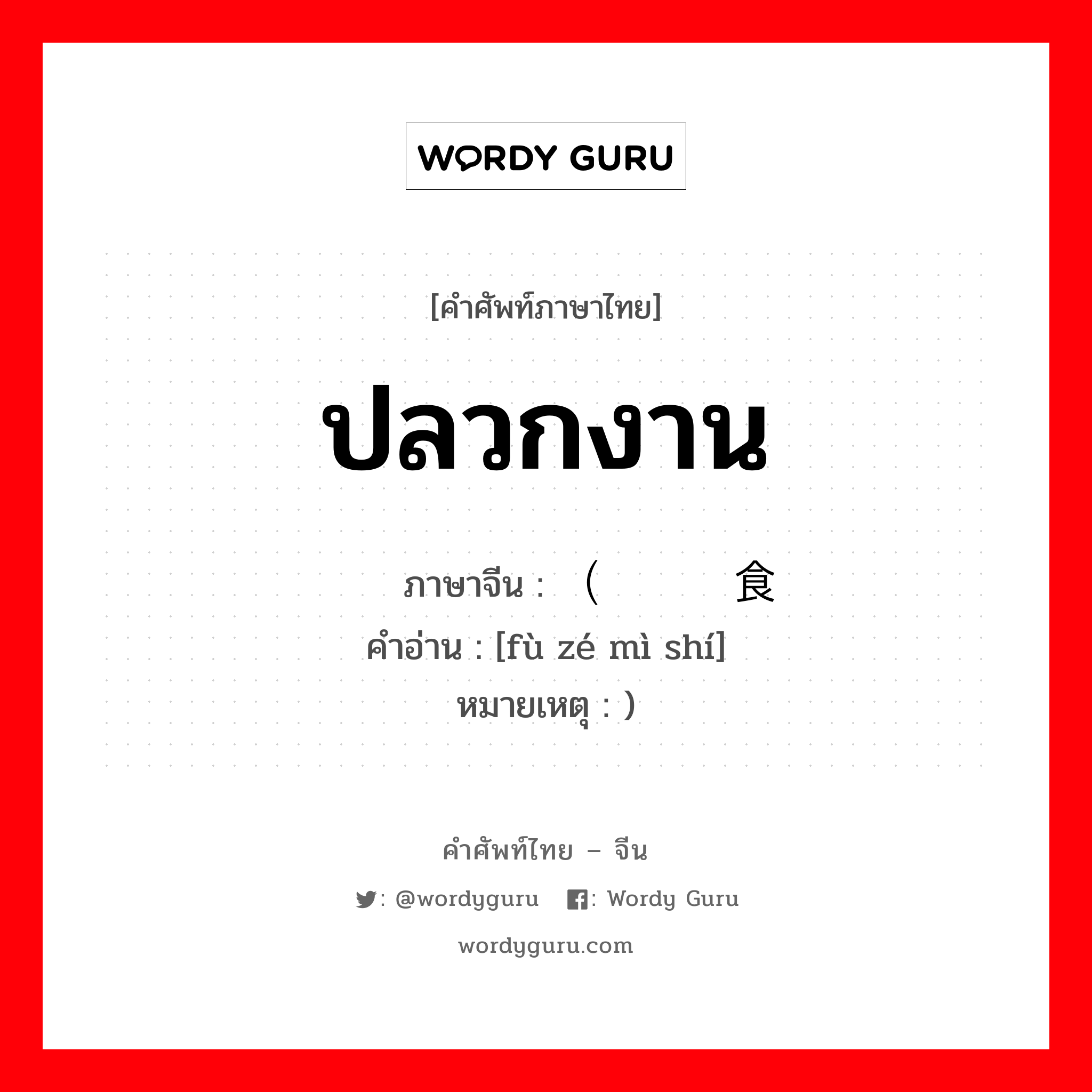 WORDY GURU

[คำศัพท์ภาษาไทย]

ปลวกงาน

ภาษาจีน : （ 食
คำอ่าน : [fù zé mì shí]
หมายเหตุ : )

คำศัพท์ไทย – จีน

: @wordyguru : Wordy Guru

wordyguru.com